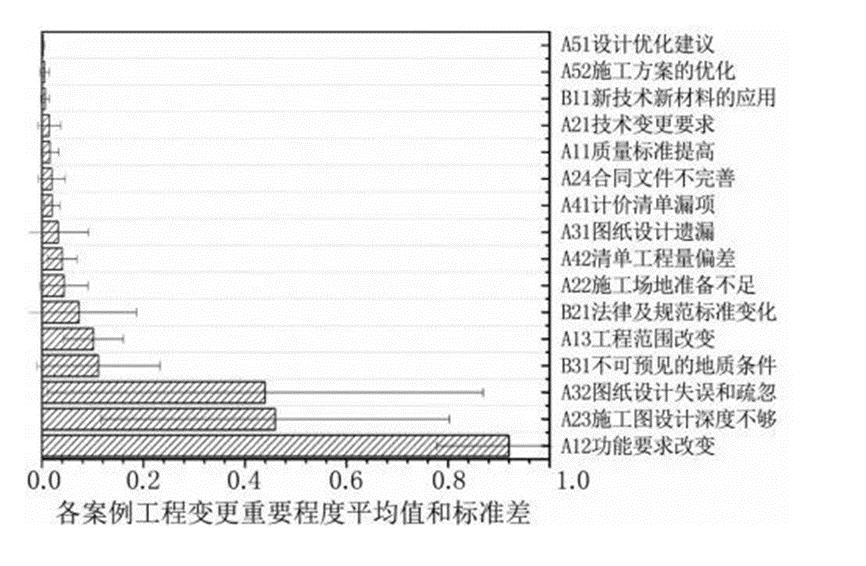 A51设计优化建议
A52施工方案的优化
B11新技术新材料的应用
A21技术变更要求
A11质量标准提高
A24合同文件不完善
A41计价清单漏项
A31图纸设计遗漏
A42清单工程量偏差
A22施工场地准备不足
B21法律及规范标准变化
A13工程范围改变
B31不可预见的地质条件
A32图纸设计失误和疏忽
A23施工图设计深度不够
A12功能要求改变

0.0 0.2 0.4 0.6 0.8 1.0

各案例工程变更重要程度平均值和标准差